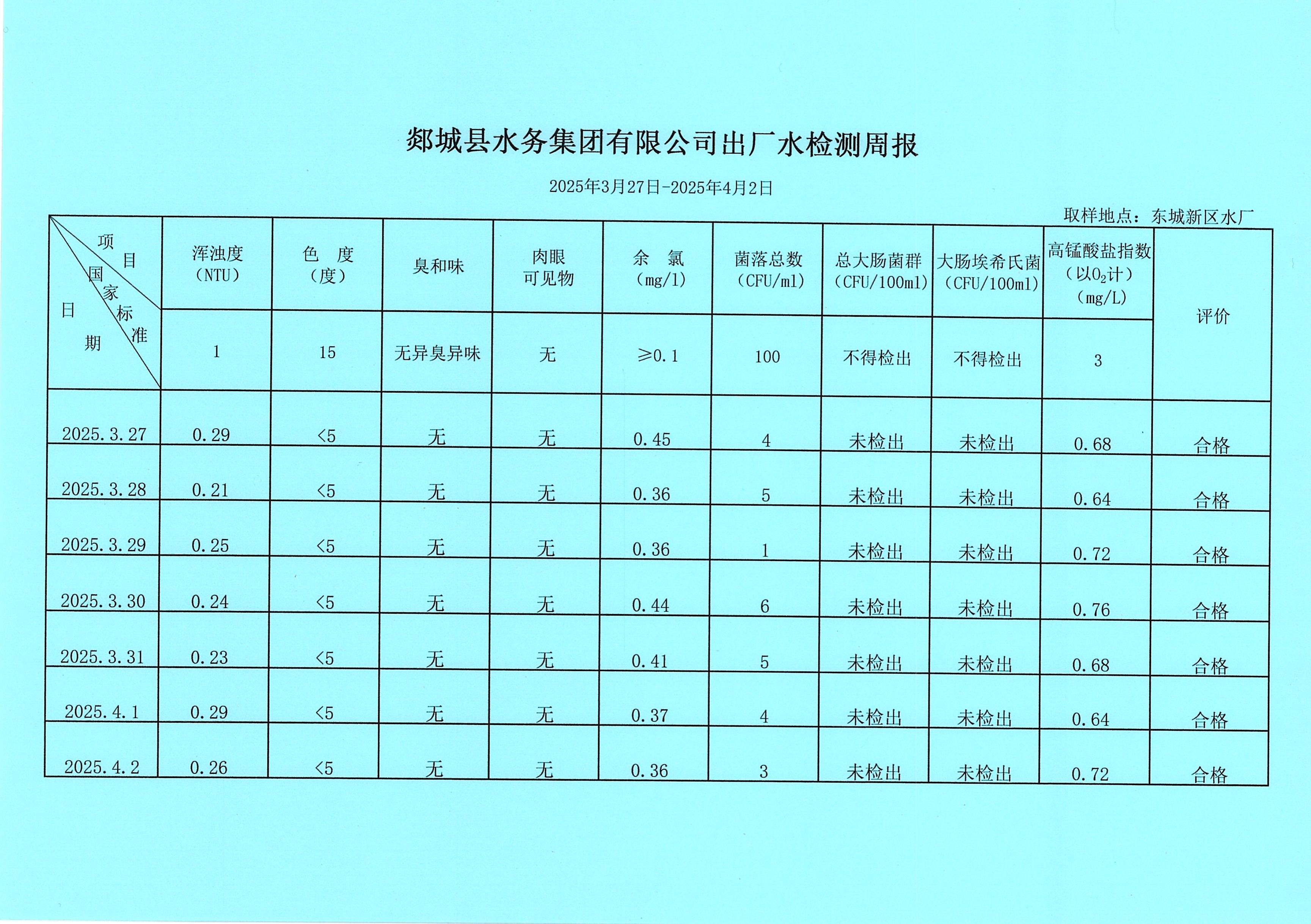 郯城县水务集团有限公司出厂水检测周报

2025年3月27日-2025年4月2日

取样地点：东城新区水厂

| 项目 / 国家标准 / 日期 | 浑浊度（NTU） | 色 度（度） | 臭和味 | 肉眼可见物 | 余 氯（mg/l） | 菌落总数（CFU/ml） | 总大肠菌群（CFU/100ml） | 大肠埃希氏菌（CFU/100ml） | 高锰酸盐指数（以$O_2$计）（mg/L） | 评价 |
|---|---|---|---|---|---|---|---|---|---|---|
| | 1 | 15 | 无异臭异味 | 无 | ≥0.1 | 100 | 不得检出 | 不得检出 | 3 | |
| 2025.3.27 | 0.29 | <5 | 无 | 无 | 0.45 | 4 | 未检出 | 未检出 | 0.68 | 合格 |
| 2025.3.28 | 0.21 | <5 | 无 | 无 | 0.36 | 5 | 未检出 | 未检出 | 0.64 | 合格 |
| 2025.3.29 | 0.25 | <5 | 无 | 无 | 0.36 | 1 | 未检出 | 未检出 | 0.72 | 合格 |
| 2025.3.30 | 0.24 | <5 | 无 | 无 | 0.44 | 6 | 未检出 | 未检出 | 0.76 | 合格 |
| 2025.3.31 | 0.23 | <5 | 无 | 无 | 0.41 | 5 | 未检出 | 未检出 | 0.68 | 合格 |
| 2025.4.1 | 0.29 | <5 | 无 | 无 | 0.37 | 4 | 未检出 | 未检出 | 0.64 | 合格 |
| 2025.4.2 | 0.26 | <5 | 无 | 无 | 0.36 | 3 | 未检出 | 未检出 | 0.72 | 合格 |